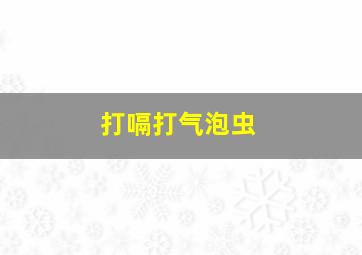 打嗝打气泡虫